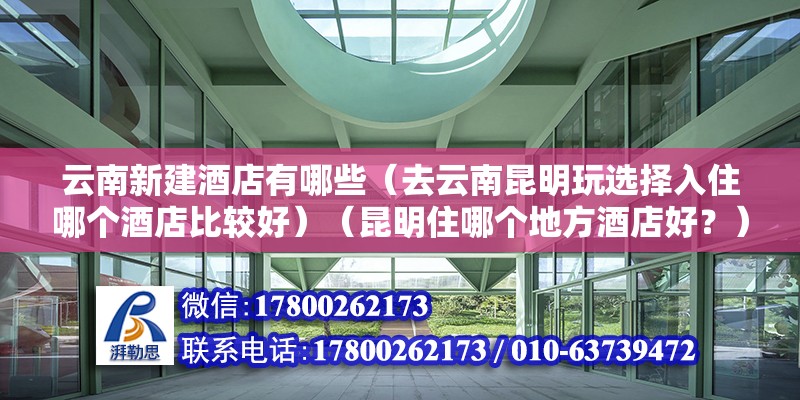 云南新建酒店有哪些（去云南昆明玩选择入住哪个酒店比较好）（昆明住哪个地方酒店好？）

湃勒思

微信:17800262173

联系电话:17800262173 / 010-63739472